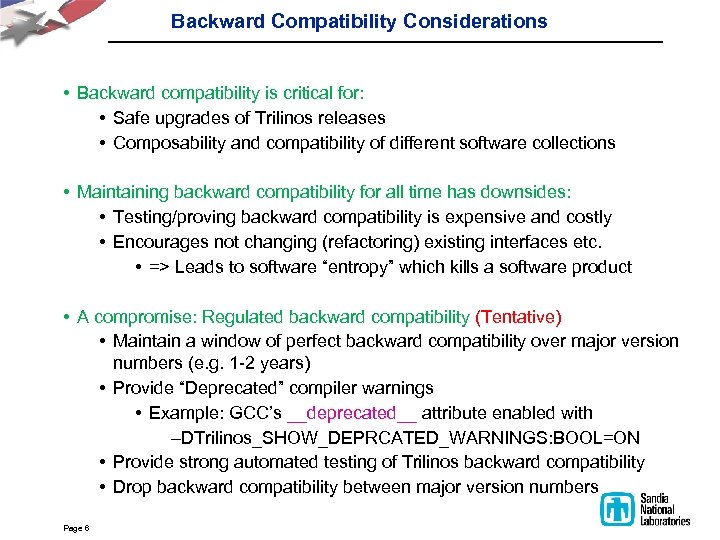 Backward Compatibility Considerations

• Backward compatibility is critical for:
  • Safe upgrades of Trilinos releases
  • Composability and compatibility of different software collections

• Maintaining backward compatibility for all time has downsides:
  • Testing/proving backward compatibility is expensive and costly
  • Encourages not changing (refactoring) existing interfaces etc.
    • => Leads to software "entropy" which kills a software product

• A compromise: Regulated backward compatibility (Tentative)
  • Maintain a window of perfect backward compatibility over major version numbers (e.g. 1-2 years)
  • Provide "Deprecated" compiler warnings
    • Example: GCC's __deprecated__ attribute enabled with
      –DTrilinos_SHOW_DEPRCATED_WARNINGS:BOOL=ON
  • Provide strong automated testing of Trilinos backward compatibility
  • Drop backward compatibility between major version numbers

Page 6

Sandia National Laboratories